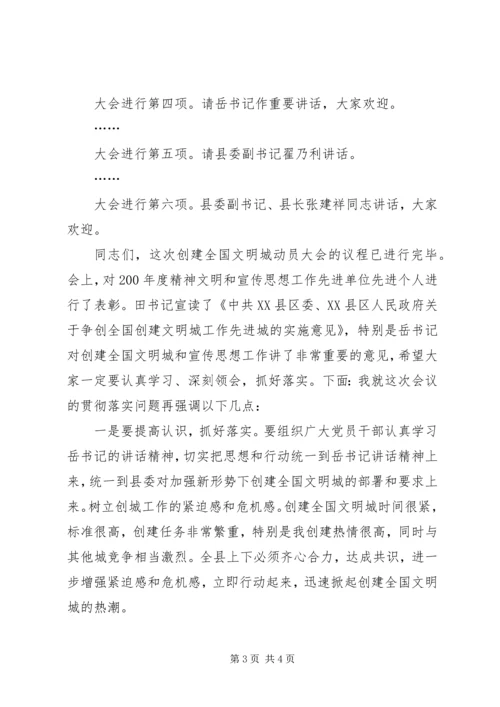 大会进行第四项。请岳书记作重要讲话，大家欢迎。

……

大会进行第五项。请县委副书记翟乃利讲话。

……

大会进行第六项。县委副书记、县长张建祥同志讲话，大家欢迎。

同志们，这次创建全国文明城动员大会的议程已进行完毕。会上，对200年度精神文明和宣传思想工作先进单位先进个人进行了表彰。田书记宣读了《中共XX县区委、XX县区人民政府关于争创全国创建文明城工作先进城的实施意见》，特别是岳书记对创建全国文明城和宣传思想工作讲了非常重要的意见，希望大家一定要认真学习、深刻领会，抓好落实。下面：我就这次会议的贯彻落实问题再强调以下几点：

一是要提高认识，抓好落实。要组织广大党员干部认真学习岳书记的讲话精神，切实把思想和行动统一到岳书记讲话精神上来，统一到县委对加强新形势下创建全国文明城的部署和要求上来。树立创城工作的紧迫感和危机感。创建全国文明城时间很紧，标准很高，创建任务非常繁重，特别是我创建热情很高，同时与其他城竞争相当激烈。全县上下必须齐心合力，达成共识，进一步增强紧迫感和危机感，立即行动起来，迅速掀起创建全国文明城的热潮。

第3页 共4页